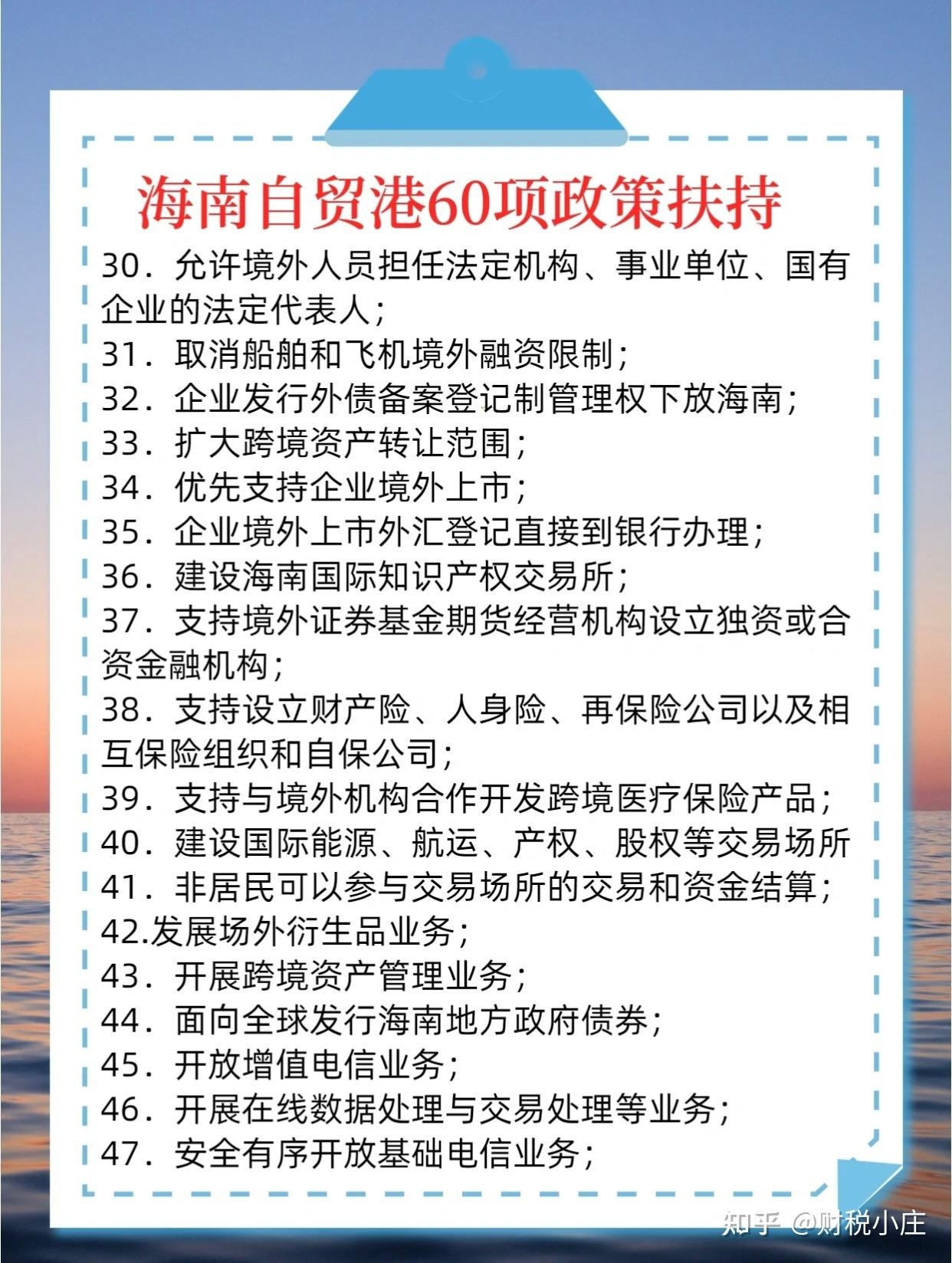 海南自贸港60项政策扶持

30．允许境外人员担任法定机构、事业单位、国有企业的法定代表人；

31．取消船舶和飞机境外融资限制；

32．企业发行外债备案登记制管理权下放海南；

33．扩大跨境资产转让范围；

34．优先支持企业境外上市；

35．企业境外上市外汇登记直接到银行办理；

36．建设海南国际知识产权交易所；

37．支持境外证券基金期货经营机构设立独资或合资金融机构；

38．支持设立财产险、人身险、再保险公司以及相互保险组织和自保公司；

39．支持与境外机构合作开发跨境医疗保险产品；

40．建设国际能源、航运、产权、股权等交易场所

41．非居民可以参与交易场所的交易和资金结算；

42.发展场外衍生品业务；

43．开展跨境资产管理业务；

44．面向全球发行海南地方政府债券；

45．开放增值电信业务；

46．开展在线数据处理与交易处理等业务；

47．安全有序开放基础电信业务；

知乎 @财税小庄